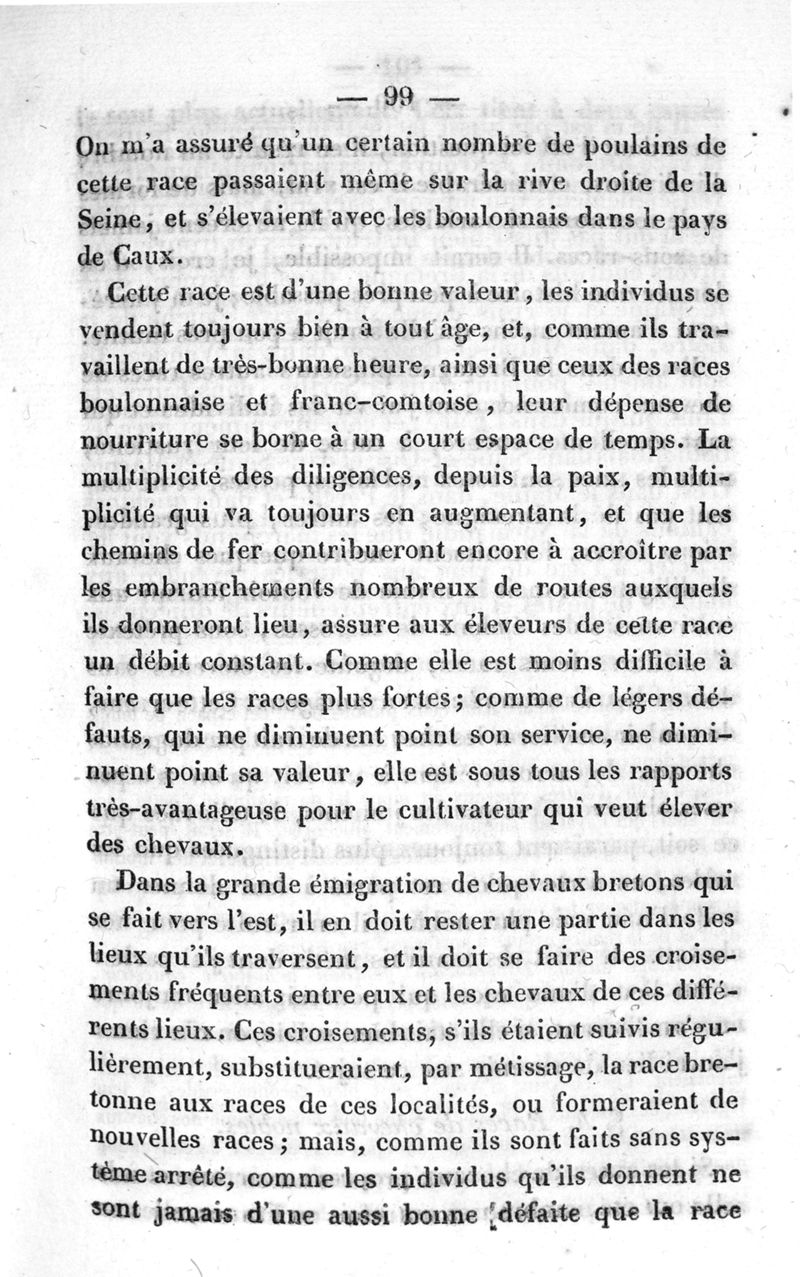 — 99 —

On m'a assuré qu'un certain nombre de poulains de cette race passaient même sur la rive droite de la Seine, et s'élevaient avec les boulonnais dans le pays de Caux.

Cette race est d'une bonne valeur, les individus se vendent toujours bien à tout âge, et, comme ils travaillent de très-bonne heure, ainsi que ceux des races boulonnaise et franc-comtoise, leur dépense de nourriture se borne à un court espace de temps. La multiplicité des diligences, depuis la paix, multiplicité qui va toujours en augmentant, et que les chemins de fer contribueront encore à accroître par les embranchements nombreux de routes auxquels ils donneront lieu, assure aux éleveurs de cette race un débit constant. Comme elle est moins difficile à faire que les races plus fortes; comme de légers défauts, qui ne diminuent point son service, ne diminuent point sa valeur, elle est sous tous les rapports très-avantageuse pour le cultivateur qui veut élever des chevaux.

Dans la grande émigration de chevaux bretons qui se fait vers l'est, il en doit rester une partie dans les lieux qu'ils traversent, et il doit se faire des croisements fréquents entre eux et les chevaux de ces différents lieux. Ces croisements, s'ils étaient suivis régulièrement, substitueraient, par métissage, la race bretonne aux races de ces localités, ou formeraient de nouvelles races; mais, comme ils sont faits sans système arrêté, comme les individus qu'ils donnent ne sont jamais d'une aussi bonne défaite que la race